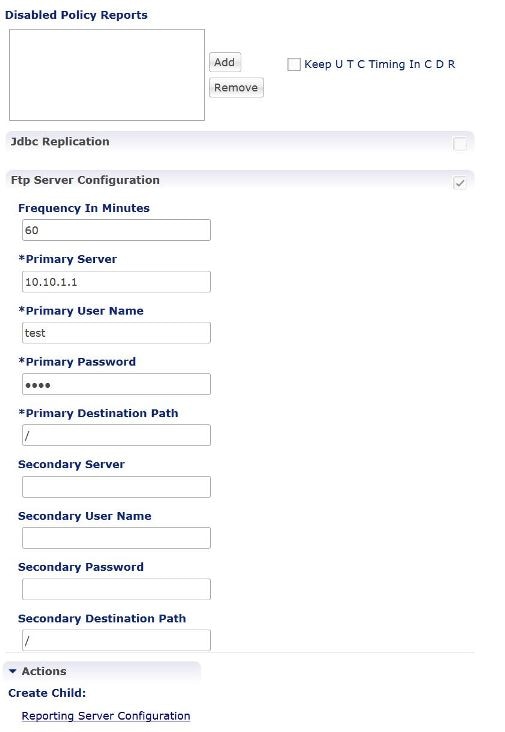 Disabled Policy Reports

Add

Remove

Keep U T C Timing In C D R

Jdbc Replication

Ftp Server Configuration

Frequency In Minutes

60

*Primary Server

10.10.1.1

*Primary User Name

test

*Primary Password

••••

*Primary Destination Path

/

Secondary Server

Secondary User Name

Secondary Password

Secondary Destination Path

/

Actions

Create Child:

Reporting Server Configuration